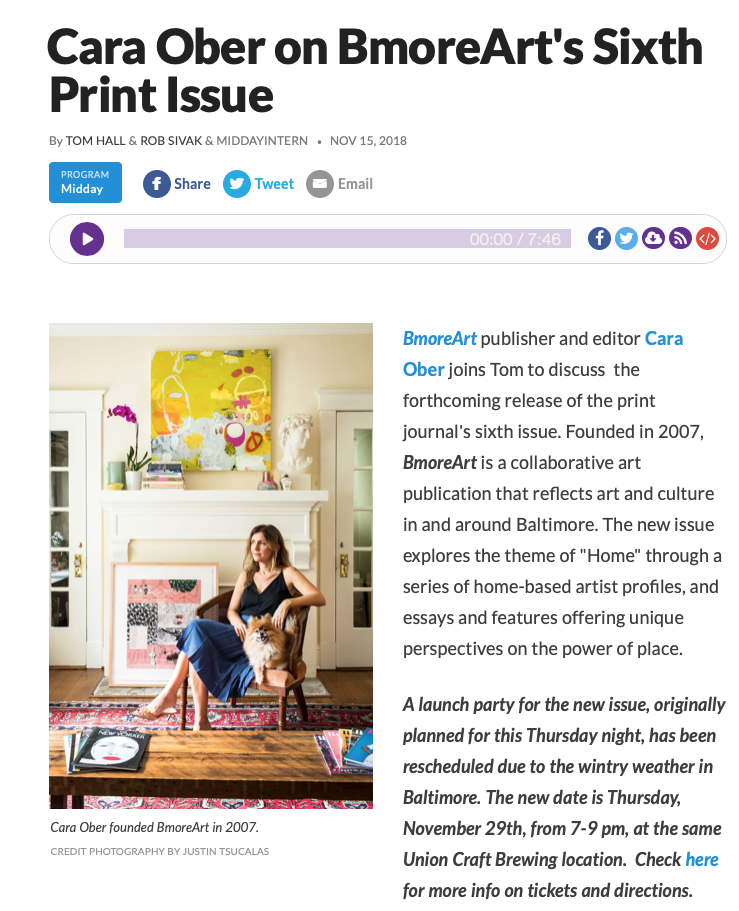 Cara Ober on BmoreArt's Sixth Print Issue

By TOM HALL & ROB SIVAK & MIDDAYINTERN • NOV 15, 2018

PROGRAM
Midday

Share Tweet Email

00:00 / 7:46

Cara Ober founded BmoreArt in 2007.

CREDIT PHOTOGRAPHY BY JUSTIN TSUCALAS

BmoreArt publisher and editor Cara Ober joins Tom to discuss the forthcoming release of the print journal's sixth issue. Founded in 2007, BmoreArt is a collaborative art publication that reflects art and culture in and around Baltimore. The new issue explores the theme of "Home" through a series of home-based artist profiles, and essays and features offering unique perspectives on the power of place.

A launch party for the new issue, originally planned for this Thursday night, has been rescheduled due to the wintry weather in Baltimore. The new date is Thursday, November 29th, from 7-9 pm, at the same Union Craft Brewing location. Check here for more info on tickets and directions.